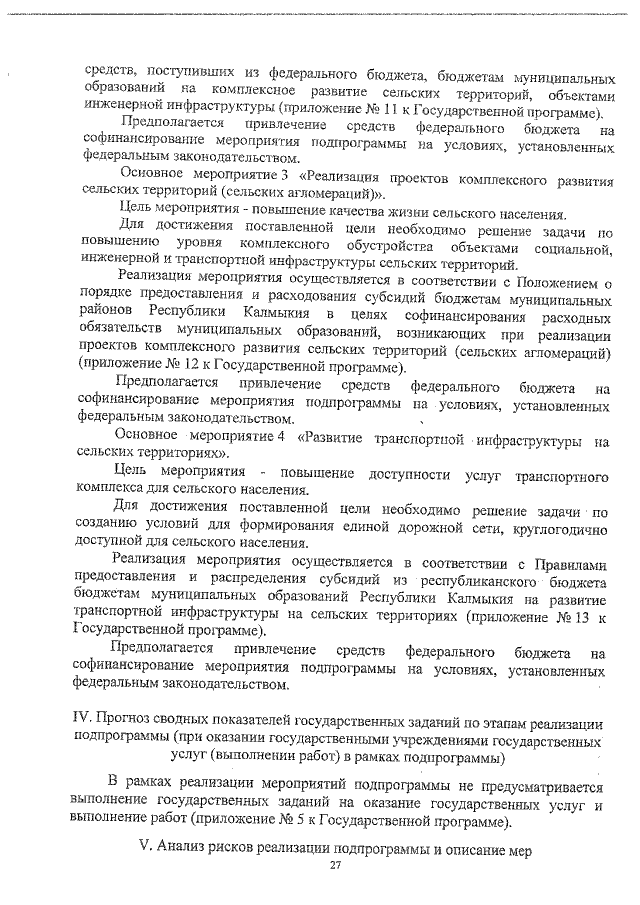 средств, поступивших из федерального бюджета, бюджетам муниципальных образований на комплексное развитие сельских территорий, объектами инженерной инфраструктуры (приложение № 11 к Государственной программе).

Предполагается привлечение средств федерального бюджета на софинансирование мероприятия подпрограммы на условиях, установленных федеральным законодательством.

Основное мероприятие 3 «Реализация проектов комплексного развития сельских территорий (сельских агломераций)».

Цель мероприятия - повышение качества жизни сельского населения.

Для достижения поставленной цели необходимо решение задачи по повышению уровня комплексного обустройства объектами социальной, инженерной и транспортной инфраструктуры сельских территорий.

Реализация мероприятия осуществляется в соответствии с Положением о порядке предоставления и расходования субсидий бюджетам муниципальных районов Республики Калмыкия в целях софинансирования расходных обязательств муниципальных образований, возникающих при реализации проектов комплексного развития сельских территорий (сельских агломераций) (приложение № 12 к Государственной программе).

Предполагается привлечение средств федерального бюджета на софинансирование мероприятия подпрограммы на условиях, установленных федеральным законодательством.

Основное мероприятие 4 «Развитие транспортной инфраструктуры на сельских территориях».

Цель мероприятия - повышение доступности услуг транспортного комплекса для сельского населения.

Для достижения поставленной цели необходимо решение задачи по созданию условий для формирования единой дорожной сети, круглогодично доступной для сельского населения.

Реализация мероприятия осуществляется в соответствии с Правилами предоставления и распределения субсидий из республиканского бюджета бюджетам муниципальных образований Республики Калмыкия на развитие транспортной инфраструктуры на сельских территориях (приложение № 13 к Государственной программе).

Предполагается привлечение средств федерального бюджета на софинансирование мероприятия подпрограммы на условиях, установленных федеральным законодательством.

IV. Прогноз сводных показателей государственных заданий по этапам реализации подпрограммы (при оказании государственными учреждениями государственных услуг (выполнении работ) в рамках подпрограммы)

В рамках реализации мероприятий подпрограммы не предусматривается выполнение государственных заданий на оказание государственных услуг и выполнение работ (приложение № 5 к Государственной программе).

V. Анализ рисков реализации подпрограммы и описание мер

27